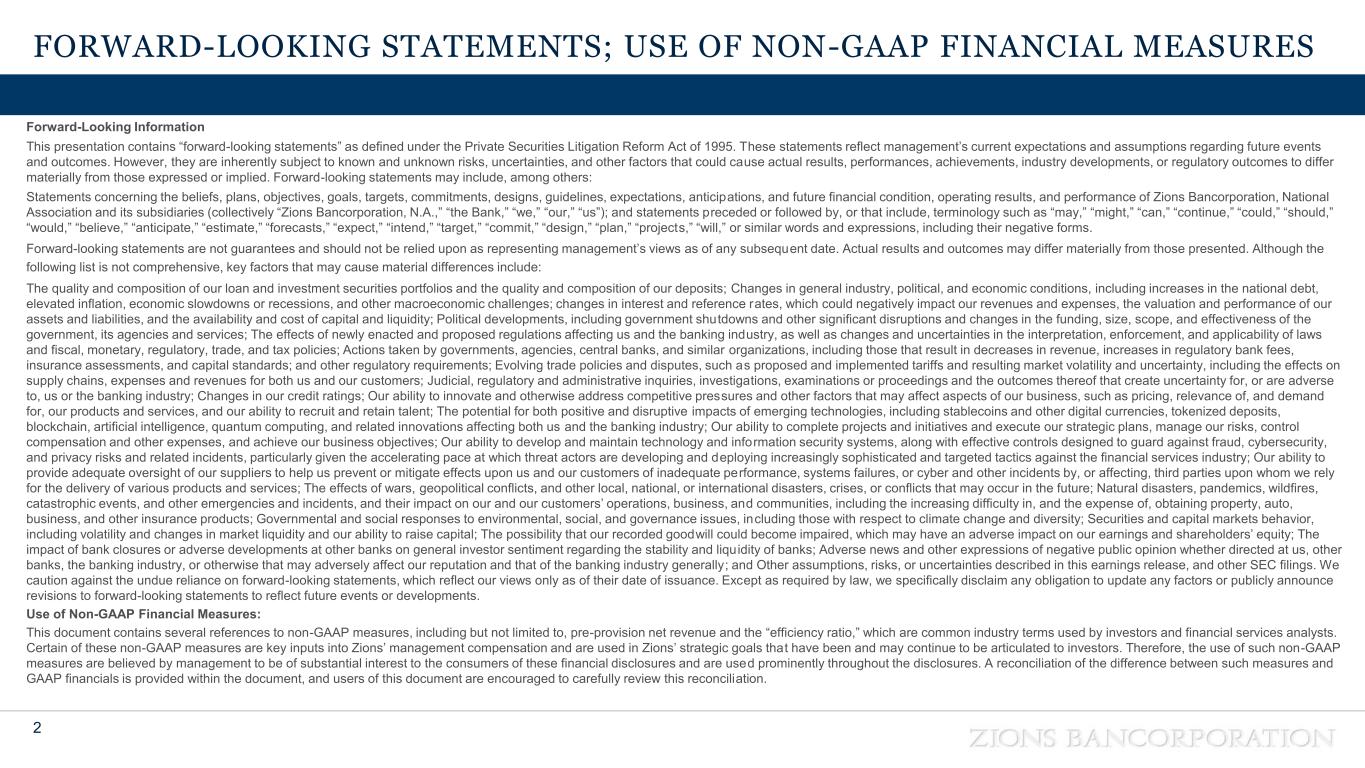 FORWARD-LOOKING STATEMENTS; USE OF NON-GAAP FINANCIAL MEASURES

Forward-Looking Information

This presentation contains “forward-looking statements” as defined under the Private Securities Litigation Reform Act of 1995. These statements reflect management’s current expectations and assumptions regarding future events and outcomes. However, they are inherently subject to known and unknown risks, uncertainties, and other factors that could cause actual results, performances, achievements, industry developments, or regulatory outcomes to differ materially from those expressed or implied. Forward-looking statements may include, among others:

Statements concerning the beliefs, plans, objectives, goals, targets, commitments, designs, guidelines, expectations, anticipations, and future financial condition, operating results, and performance of Zions Bancorporation, National Association and its subsidiaries (collectively “Zions Bancorporation, N.A.,” “the Bank,” “we,” “our,” “us”); and statements preceded or followed by, or that include, terminology such as “may,” “might,” “can,” “continue,” “could,” “should,” “would,” “believe,” “anticipate,” “estimate,” “forecasts,” “expect,” “intend,” “target,” “commit,” “design,” “plan,” “projects,” “will,” or similar words and expressions, including their negative forms.

Forward-looking statements are not guarantees and should not be relied upon as representing management’s views as of any subsequent date. Actual results and outcomes may differ materially from those presented. Although the following list is not comprehensive, key factors that may cause material differences include:

The quality and composition of our loan and investment securities portfolios and the quality and composition of our deposits; Changes in general industry, political, and economic conditions, including increases in the national debt, elevated inflation, economic slowdowns or recessions, and other macroeconomic challenges; changes in interest and reference rates, which could negatively impact our revenues and expenses, the valuation and performance of our assets and liabilities, and the availability and cost of capital and liquidity; Political developments, including government shutdowns and other significant disruptions and changes in the funding, size, scope, and effectiveness of the government, its agencies and services; The effects of newly enacted and proposed regulations affecting us and the banking industry, as well as changes and uncertainties in the interpretation, enforcement, and applicability of laws and fiscal, monetary, regulatory, trade, and tax policies; Actions taken by governments, agencies, central banks, and similar organizations, including those that result in decreases in revenue, increases in regulatory bank fees, insurance assessments, and capital standards; and other regulatory requirements; Evolving trade policies and disputes, such as proposed and implemented tariffs and resulting market volatility and uncertainty, including the effects on supply chains, expenses and revenues for both us and our customers; Judicial, regulatory and administrative inquiries, investigations, examinations or proceedings and the outcomes thereof that create uncertainty for, or are adverse to, us or the banking industry; Changes in our credit ratings; Our ability to innovate and otherwise address competitive pressures and other factors that may affect aspects of our business, such as pricing, relevance of, and demand for, our products and services, and our ability to recruit and retain talent; The potential for both positive and disruptive impacts of emerging technologies, including stablecoins and other digital currencies, tokenized deposits, blockchain, artificial intelligence, quantum computing, and related innovations affecting both us and the banking industry; Our ability to complete projects and initiatives and execute our strategic plans, manage our risks, control compensation and other expenses, and achieve our business objectives; Our ability to develop and maintain technology and information security systems, along with effective controls designed to guard against fraud, cybersecurity, and privacy risks and related incidents, particularly given the accelerating pace at which threat actors are developing and deploying increasingly sophisticated and targeted tactics against the financial services industry; Our ability to provide adequate oversight of our suppliers to help us prevent or mitigate effects upon us and our customers of inadequate performance, systems failures, or cyber and other incidents by, or affecting, third parties upon whom we rely for the delivery of various products and services; The effects of wars, geopolitical conflicts, and other local, national, or international disasters, crises, or conflicts that may occur in the future; Natural disasters, pandemics, wildfires, catastrophic events, and other emergencies and incidents, and their impact on our and our customers’ operations, business, and communities, including the increasing difficulty in, and the expense of, obtaining property, auto, business, and other insurance products; Governmental and social responses to environmental, social, and governance issues, including those with respect to climate change and diversity; Securities and capital markets behavior, including volatility and changes in market liquidity and our ability to raise capital; The possibility that our recorded goodwill could become impaired, which may have an adverse impact on our earnings and shareholders’ equity; The impact of bank closures or adverse developments at other banks on general investor sentiment regarding the stability and liquidity of banks; Adverse news and other expressions of negative public opinion whether directed at us, other banks, the banking industry, or otherwise that may adversely affect our reputation and that of the banking industry generally; and Other assumptions, risks, or uncertainties described in this earnings release, and other SEC filings. We caution against the undue reliance on forward-looking statements, which reflect our views only as of their date of issuance. Except as required by law, we specifically disclaim any obligation to update any factors or publicly announce revisions to forward-looking statements to reflect future events or developments.

Use of Non-GAAP Financial Measures:

This document contains several references to non-GAAP measures, including but not limited to, pre-provision net revenue and the “efficiency ratio,” which are common industry terms used by investors and financial services analysts. Certain of these non-GAAP measures are key inputs into Zions’ management compensation and are used in Zions’ strategic goals that have been and may continue to be articulated to investors. Therefore, the use of such non-GAAP measures are believed by management to be of substantial interest to the consumers of these financial disclosures and are used prominently throughout the disclosures. A reconciliation of the difference between such measures and GAAP financials is provided within the document, and users of this document are encouraged to carefully review this reconciliation.

2

ZIONS BANCORPORATION